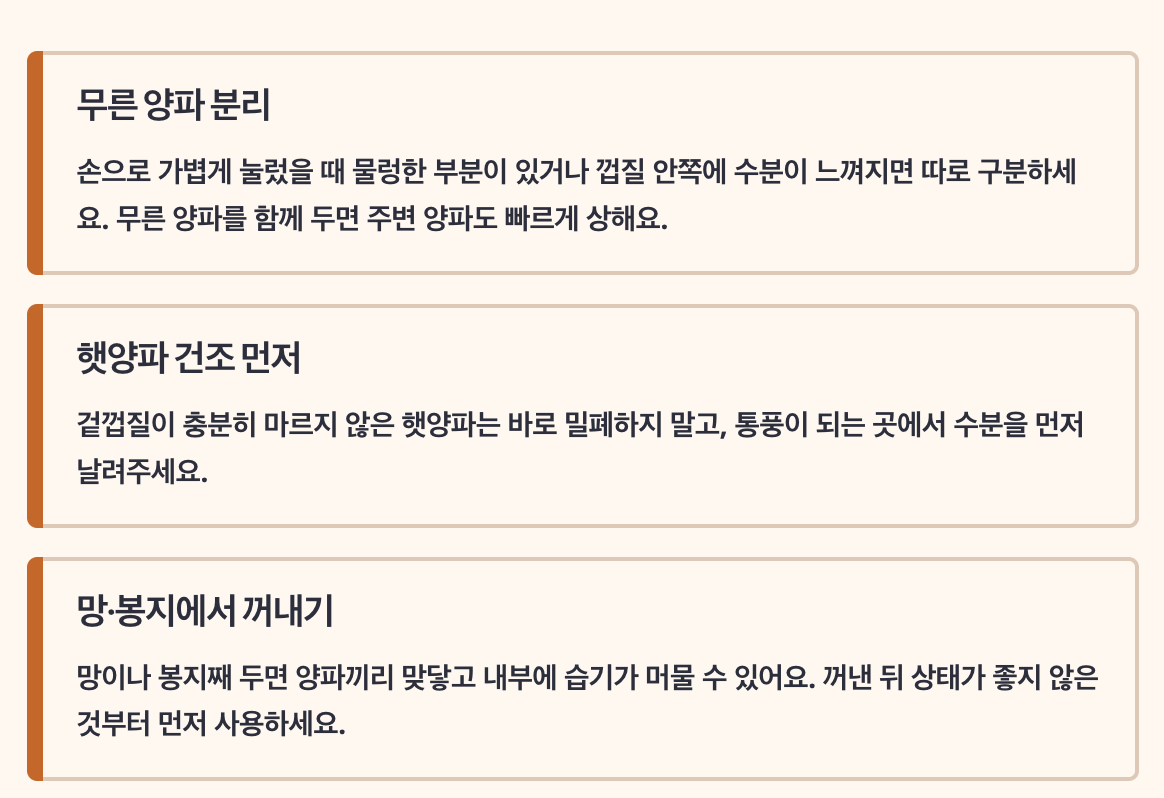 무른 양파 분리

손으로 가볍게 눌렀을 때 물렁한 부분이 있거나 껍질 안쪽에 수분이 느껴지면 따로 구분하세요. 무른 양파를 함께 두면 주변 양파도 빠르게 상해요.

햇양파 건조 먼저

겉껍질이 충분히 마르지 않은 햇양파는 바로 밀폐하지 말고, 통풍이 되는 곳에서 수분을 먼저 날려주세요.

망·봉지에서 꺼내기

망이나 봉지째 두면 양파끼리 맞닿고 내부에 습기가 머물 수 있어요. 꺼낸 뒤 상태가 좋지 않은 것부터 먼저 사용하세요.